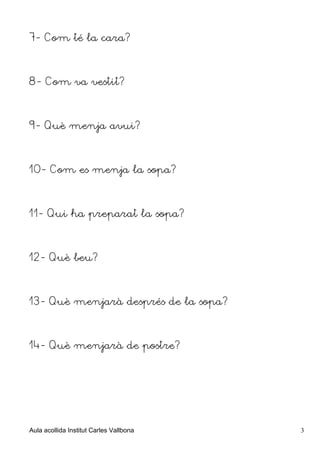 7- Com té la cara?

8- Com va vestit?

9- Què menja avui?

10- Com es menja la sopa?

11- Qui ha preparat la sopa?

12- Què beu?

13- Què menjarà després de la sopa?

14- Què menjarà de postre?

Aula acollida Institut Carles Vallbona

3